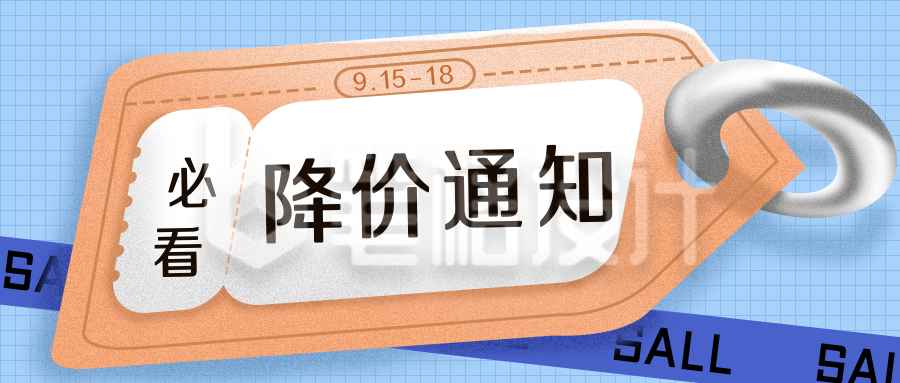 9.15-18

必看

降价通知

稿定设计

SALL

SALL

SAL